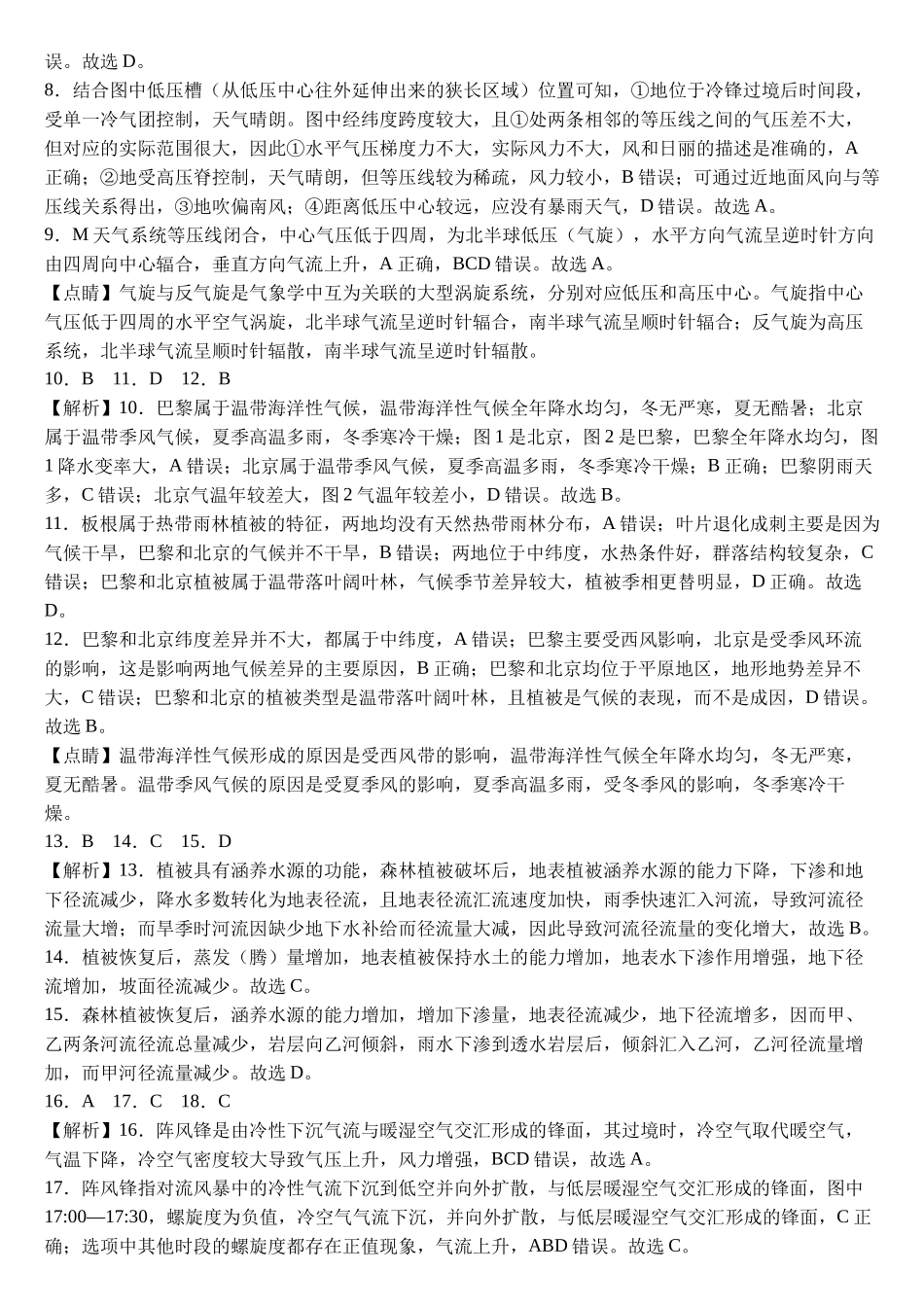 误。故选 D。
8．结合图中低压槽（从低压中心往外延伸出来的狭长区域）位置可知，①地位于冷锋过境后时间段，受单一冷气团控制，天气晴朗。图中经纬度跨度较大，且①处两条相邻的等压线之间的气压差不大，但对应的实际范围很大，因此①水平气压梯度力不大，实际风力不大，风和日丽的描述是准确的，A 正确；②地受高压脊控制，天气晴朗，但等压线较为稀疏，风力较小，B 错误；可通过近地面风向与等压线关系得出，③地吹偏南风；④距离低压中心较远，应没有暴雨天气，D 错误。故选 A。
9．M 天气系统等压线闭合，中心气压低于四周，为北半球低压（气旋），水平方向气流呈逆时针方向由四周向中心辐合，垂直方向气流上升，A 正确，BCD 错误。故选 A。
【点睛】气旋与反气旋是气象学中互为关联的大型涡旋系统，分别对应低压和高压中心。气旋指中心气压低于四周的水平空气涡旋，北半球气流呈逆时针辐合，南半球气流呈顺时针辐合；反气旋为高压系统，北半球气流呈顺时针辐散，南半球气流呈逆时针辐散。
10．B　11．D　12．B
【解析】10．巴黎属于温带海洋性气候，温带海洋性气候全年降水均匀，冬无严寒，夏无酷暑；北京属于温带季风气候，夏季高温多雨，冬季寒冷干燥；图 1 是北京，图 2 是巴黎，巴黎全年降水均匀，图 1 降水变率大，A 错误；北京属于温带季风气候，夏季高温多雨，冬季寒冷干燥；B 正确；巴黎阴雨天多，C 错误；北京气温年较差大，图 2 气温年较差小，D 错误。故选 B。
11．板根属于热带雨林植被的特征，两地均没有天然热带雨林分布，A 错误；叶片退化成刺主要是因为气候干旱，巴黎和北京的气候并不干旱，B 错误；两地位于中纬度，水热条件好，群落结构较复杂，C 错误；巴黎和北京植被属于温带落叶阔叶林，气候季节差异较大，植被季相更替明显，D 正确。故选 D。
12．巴黎和北京纬度差异并不大，都属于中纬度，A 错误；巴黎主要受西风影响，北京是受季风环流的影响，这是影响两地气候差异的主要原因，B 正确；巴黎和北京均位于平原地区，地形地势差异不大，C 错误；巴黎和北京的植被类型是温带落叶阔叶林，且植被是气候的表现，而不是成因，D 错误。故选 B。
【点睛】温带海洋性气候形成的原因是受西风带的影响，温带海洋性气候全年降水均匀，冬无严寒，夏无酷暑。温带季风气候的原因是受夏季风的影响，夏季高温多雨，受冬季风的影响，冬季寒冷干燥。
13．B　14．C　15．D
【解析】13．植被具有涵养水源的功能，森林植被破坏后，地表植被涵养水源的能力下降，下渗和地下径流减少，降水多数转化为地表径流，且地表径流汇流速度加快，雨季快速汇入河流，导致河流径流量大增；而旱季时河流因缺少地下水补给而径流量大减，因此导致河流径流量的变化增大，故选 B。
14．植被恢复后，蒸发（腾）量增加，地表植被保持水土的能力增加，地表水下渗作用增强，地下径流增加，坡面径流减少。故选 C。
15．森林植被恢复后，涵养水源的能力增加，增加下渗量，地表径流减少，地下径流增多，因而甲、乙两条河流径流总量减少，岩层向乙河倾斜，雨水下渗到透水岩层后，倾斜汇入乙河，乙河径流量增加，而甲河径流量减少。故选 D。
16．A　17．C　18．C
【解析】16．阵风锋是由冷性下沉气流与暖湿空气交汇形成的锋面，其过境时，冷空气取代暖空气，气温下降，冷空气密度较大导致气压上升，风力增强，BCD 错误，故选 A。
17．阵风锋指对流风暴中的冷性气流下沉到低空并向外扩散，与低层暖湿空气交汇形成的锋面，图中 17:00—17:30，螺旋度为负值，冷空气气流下沉，并向外扩散，与低层暖湿空气交汇形成的锋面，C 正确；选项中其他时段的螺旋度都存在正值现象，气流上升，ABD 错误。故选 C。